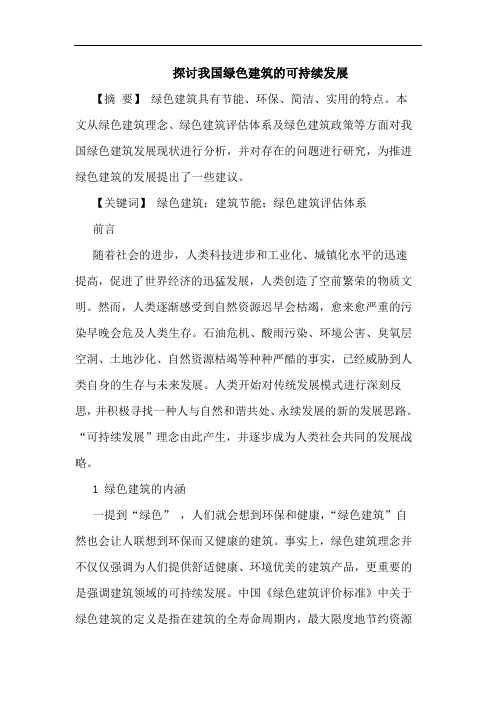 探讨我国绿色建筑的可持续发展

【摘 要】 绿色建筑具有节能、环保、简洁、实用的特点。本文从绿色建筑理念、绿色建筑评估体系及绿色建筑政策等方面对我国绿色建筑发展现状进行分析，并对存在的问题进行研究，为推进绿色建筑的发展提出了一些建议。

【关键词】 绿色建筑；建筑节能；绿色建筑评估体系

前言

随着社会的进步，人类科技进步和工业化、城镇化水平的迅速提高，促进了世界经济的迅猛发展，人类创造了空前繁荣的物质文明。然而，人类逐渐感受到自然资源迟早会枯竭，愈来愈严重的污染早晚会危及人类生存。石油危机、酸雨污染、环境公害、臭氧层空洞、土地沙化、自然资源枯竭等种种严酷的事实，已经威胁到人类自身的生存与未来发展。人类开始对传统发展模式进行深刻反思，并积极寻找一种人与自然和谐共处、永续发展的新的发展思路。“可持续发展”理念由此产生，并逐步成为人类社会共同的发展战略。

1 绿色建筑的内涵

一提到“绿色” ，人们就会想到环保和健康，“绿色建筑”自然也会让人联想到环保而又健康的建筑。事实上，绿色建筑理念并不仅仅强调为人们提供舒适健康、环境优美的建筑产品，更重要的是强调建筑领域的可持续发展。中国《绿色建筑评价标准》中关于绿色建筑的定义是指在建筑的全寿命周期内，最大限度地节约资源